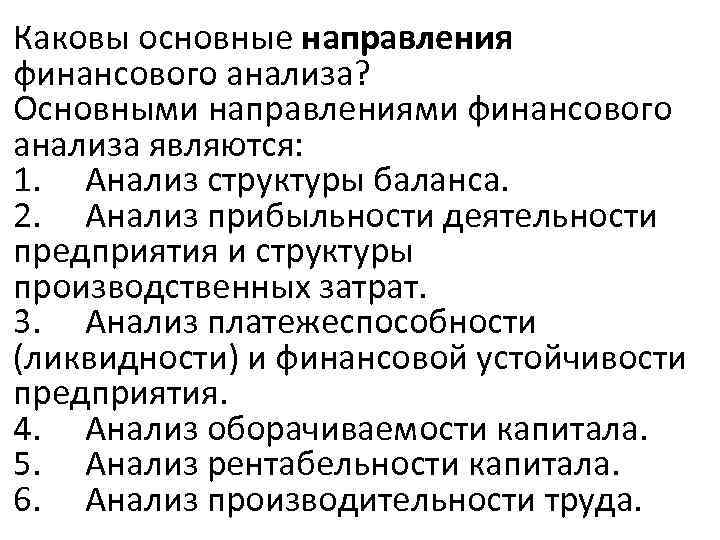 Каковы основные направления финансового анализа?

Основными направлениями финансового анализа являются:

1. Анализ структуры баланса.
2. Анализ прибыльности деятельности предприятия и структуры производственных затрат.
3. Анализ платежеспособности (ликвидности) и финансовой устойчивости предприятия.
4. Анализ оборачиваемости капитала.
5. Анализ рентабельности капитала.
6. Анализ производительности труда.